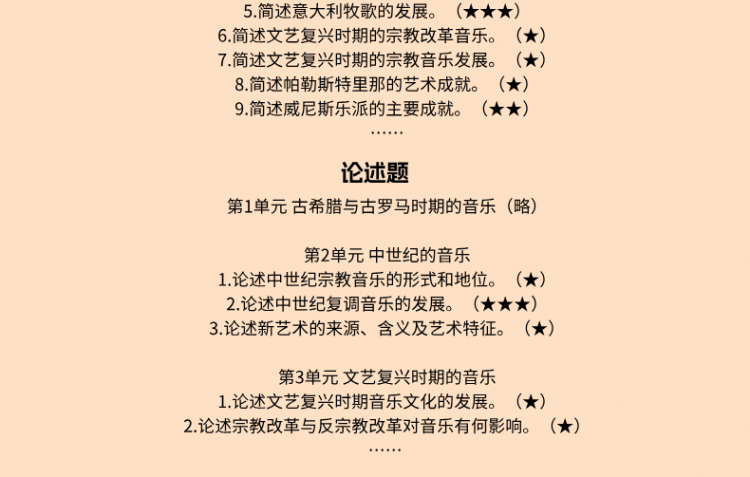 5.简述意大利牧歌的发展。（★★★）
6.简述文艺复兴时期的宗教改革音乐。（★）
7.简述文艺复兴时期的宗教音乐发展。（★）
8.简述帕勒斯特里那的艺术成就。（★）
9.简述威尼斯乐派的主要成就。（★★）
……

论述题

第1单元 古希腊与古罗马时期的音乐（略）

第2单元 中世纪的音乐
1.论述中世纪宗教音乐的形式和地位。（★）
2.论述中世纪复调音乐的发展。（★★★）
3.论述新艺术的来源、含义及艺术特征。（★）

第3单元 文艺复兴时期的音乐
1.论述文艺复兴时期音乐文化的发展。（★）
2.论述宗教改革与反宗教改革对音乐有何影响。（★）
……